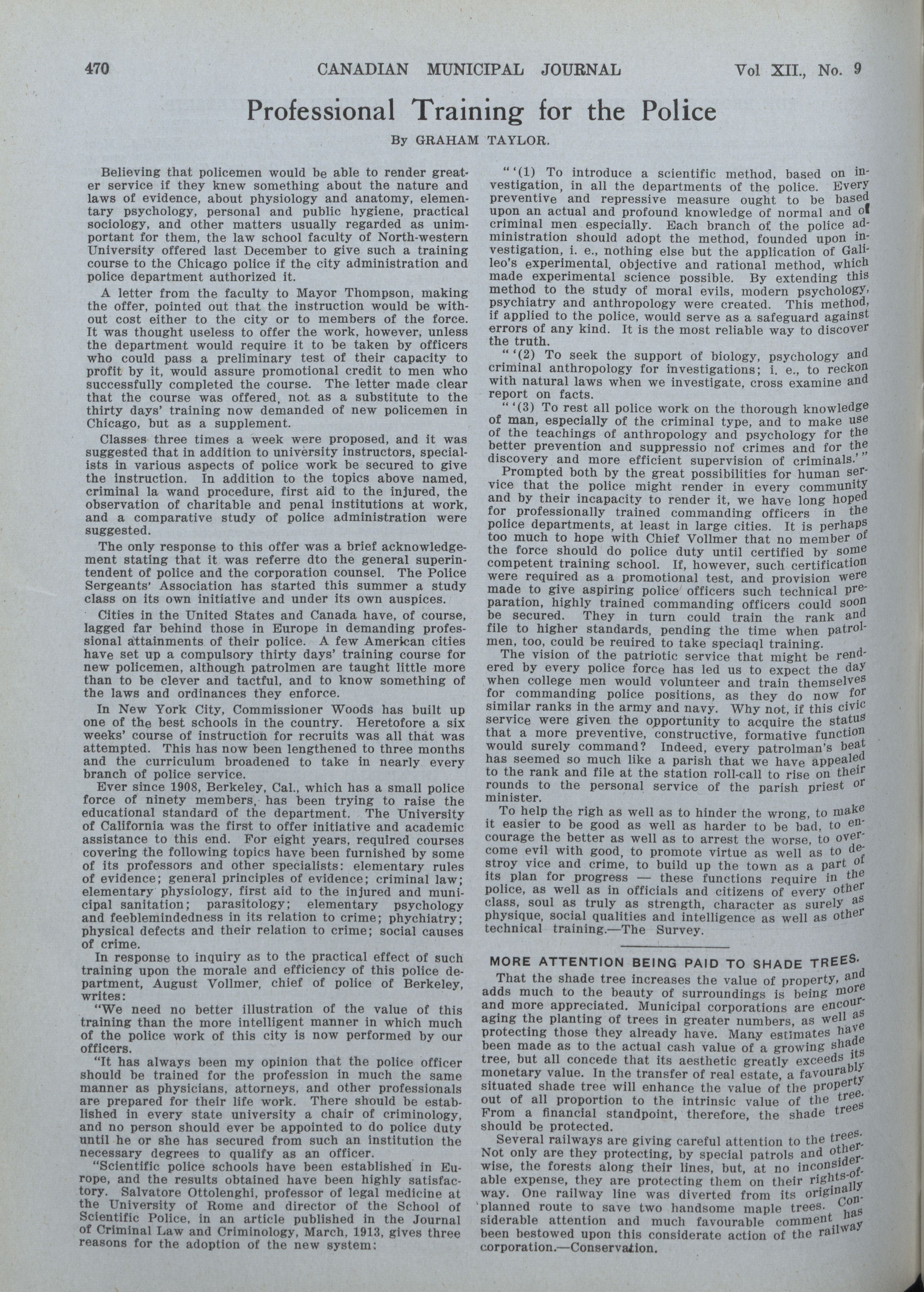 470 CANADIAN MUNICIPAL JOURNAL Vol XII., No. 9

Professional Training for the Police

By GRAHAM TAYLOR.

Believing that policemen would be able to render greater service if they knew something about the nature and laws of evidence, about physiology and anatomy, elementary psychology, personal and public hygiene, practical sociology, and other matters usually regarded as unimportant for them, the law school faculty of North-western University offered last December to give such a training course to the Chicago police if the city administration and police department authorized it.

A letter from the faculty to Mayor Thompson, making the offer, pointed out that the instruction would be without cost either to the city or to members of the force. It was thought useless to offer the work, however, unless the department would require it to be taken by officers who could pass a preliminary test of their capacity to profit by it, would assure promotional credit to men who successfully completed the course. The letter made clear that the course was offered, not as a substitute to the thirty days' training now demanded of new policemen in Chicago, but as a supplement.

Classes three times a week were proposed, and it was suggested that in addition to university instructors, specialists in various aspects of police work be secured to give the instruction. In addition to the topics above named, criminal la wand procedure, first aid to the injured, the observation of charitable and penal institutions at work, and a comparative study of police administration were suggested.

The only response to this offer was a brief acknowledgement stating that it was referre dto the general superintendent of police and the corporation counsel. The Police Sergeants' Association has started this summer a study class on its own initiative and under its own auspices.

Cities in the United States and Canada have, of course, lagged far behind those in Europe in demanding professional attainments of their police. A few American cities have set up a compulsory thirty days' training course for new policemen, although patrolmen are taught little more than to be clever and tactful, and to know something of the laws and ordinances they enforce.

In New York City, Commissioner Woods has built up one of the best schools in the country. Heretofore a six weeks' course of instruction for recruits was all that was attempted. This has now been lengthened to three months and the curriculum broadened to take in nearly every branch of police service.

Ever since 1908, Berkeley, Cal., which has a small police force of ninety members, has been trying to raise the educational standard of the department. The University of California was the first to offer initiative and academic assistance to this end. For eight years, required courses covering the following topics have been furnished by some of its professors and other specialists: elementary rules of evidence; general principles of evidence; criminal law; elementary physiology, first aid to the injured and municipal sanitation; parasitology; elementary psychology and feeblemindedness in its relation to crime; phychiatry; physical defects and their relation to crime; social causes of crime.

In response to inquiry as to the practical effect of such training upon the morale and efficiency of this police department, August Vollmer, chief of police of Berkeley, writes:

"We need no better illustration of the value of this training than the more intelligent manner in which much of the police work of this city is now performed by our officers.

"It has always been my opinion that the police officer should be trained for the profession in much the same manner as physicians, attorneys, and other professionals are prepared for their life work. There should be established in every state university a chair of criminology, and no person should ever be appointed to do police duty until he or she has secured from such an institution the necessary degrees to qualify as an officer.

"Scientific police schools have been established in Europe, and the results obtained have been highly satisfactory. Salvatore Ottolenghi, professor of legal medicine at the University of Rome and director of the School of Scientific Police, in an article published in the Journal of Criminal Law and Criminology, March, 1913, gives three reasons for the adoption of the new system:

"'(1) To introduce a scientific method, based on investigation, in all the departments of the police. Every preventive and repressive measure ought to be based upon an actual and profound knowledge of normal and of criminal men especially. Each branch of the police administration should adopt the method, founded upon investigation, i. e., nothing else but the application of Galileo's experimental, objective and rational method, which made experimental science possible. By extending this method to the study of moral evils, modern psychology, psychiatry and anthropology were created. This method, if applied to the police, would serve as a safeguard against errors of any kind. It is the most reliable way to discover the truth.

"'(2) To seek the support of biology, psychology and criminal anthropology for investigations; i. e., to reckon with natural laws when we investigate, cross examine and report on facts.

"'(3) To rest all police work on the thorough knowledge of man, especially of the criminal type, and to make use of the teachings of anthropology and psychology for the better prevention and suppressio nof crimes and for the discovery and more efficient supervision of criminals.'"

Prompted both by the great possibilities for human service that the police might render in every community and by their incapacity to render it, we have long hoped for professionally trained commanding officers in the police departments, at least in large cities. It is perhaps too much to hope with Chief Vollmer that no member of the force should do police duty until certified by some competent training school. If, however, such certification were required as a promotional test, and provision were made to give aspiring police officers such technical preparation, highly trained commanding officers could soon be secured. They in turn could train the rank and file to higher standards, pending the time when patrolmen, too, could be reuired to take speciaql training.

The vision of the patriotic service that might be rendered by every police force has led us to expect the day when college men would volunteer and train themselves for commanding police positions, as they do now for similar ranks in the army and navy. Why not, if this civic service were given the opportunity to acquire the status that a more preventive, constructive, formative function would surely command? Indeed, every patrolman's beat has seemed so much like a parish that we have appealed to the rank and file at the station roll-call to rise on their rounds to the personal service of the parish priest or minister.

To help the righ as well as to hinder the wrong, to make it easier to be good as well as harder to be bad, to encourage the better as well as to arrest the worse, to overcome evil with good, to promote virtue as well as to destroy vice and crime, to build up the town as a part of its plan for progress — these functions require in the police, as well as in officials and citizens of every other class, soul as truly as strength, character as surely as physique, social qualities and intelligence as well as other technical training.—The Survey.

MORE ATTENTION BEING PAID TO SHADE TREES.

That the shade tree increases the value of property, and adds much to the beauty of surroundings is being more and more appreciated. Municipal corporations are encouraging the planting of trees in greater numbers, as well as protecting those they already have. Many estimates have been made as to the actual cash value of a growing shade tree, but all concede that its aesthetic greatly exceeds its monetary value. In the transfer of real estate, a favourably situated shade tree will enhance the value of the property out of all proportion to the intrinsic value of the tree. From a financial standpoint, therefore, the shade trees should be protected.

Several railways are giving careful attention to the trees. Not only are they protecting, by special patrols and otherwise, the forests along their lines, but, at no inconsiderable expense, they are protecting them on their rights-of-way. One railway line was diverted from its originally planned route to save two handsome maple trees. Considerable attention and much favourable comment has been bestowed upon this considerate action of the railway corporation.—Conservation.